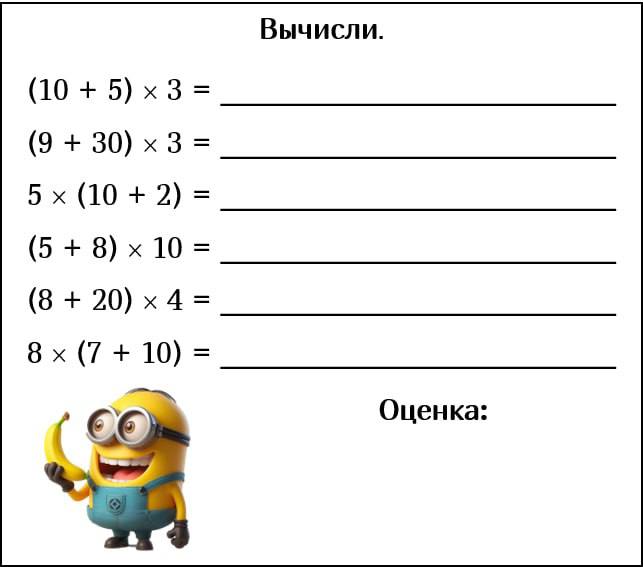 Вычисли.

$(10 + 5) \times 3 =$ ____

$(9 + 30) \times 3 =$ ____

$5 \times (10 + 2) =$ ____

$(5 + 8) \times 10 =$ ____

$(8 + 20) \times 4 =$ ____

$8 \times (7 + 10) =$ ____

Оценка: